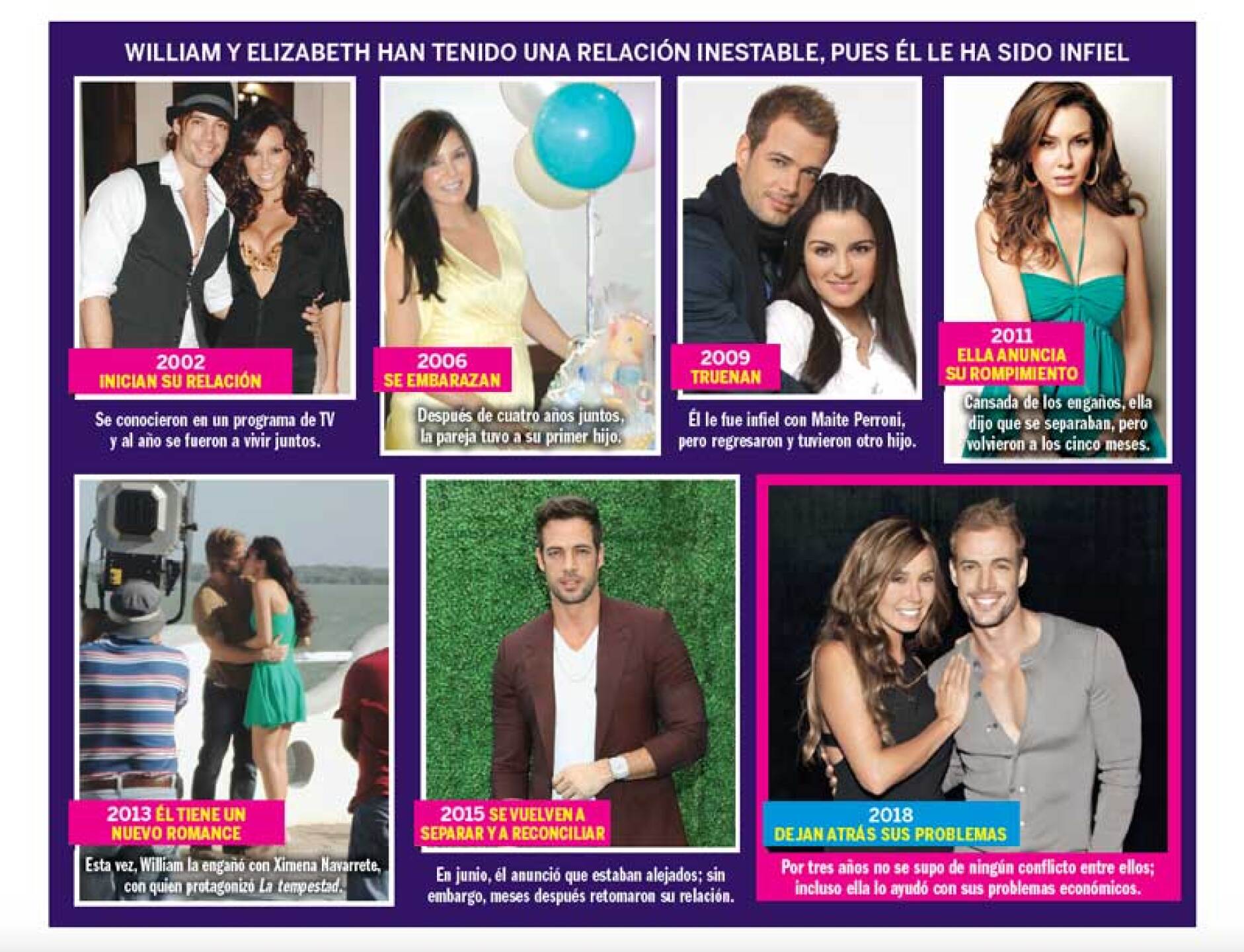 WILLIAM Y ELIZABETH HAN TENIDO UNA RELACIÓN INESTABLE, PUES ÉL LE HA SIDO INFIEL

2002
INICIAN SU RELACIÓN

Se conocieron en un programa de TV y al año se fueron a vivir juntos.

2006
SE EMBARAZAN

Después de cuatro años juntos, la pareja tuvo a su primer hijo.

2009
TRUENAN

Él le fue infiel con Maite Perroni, pero regresaron y tuvieron otro hijo.

2011
ELLA ANUNCIA SU ROMPIMIENTO

Cansada de los engaños, ella dijo que se separaban, pero volvieron a los cinco meses.

2013 ÉL TIENE UN NUEVO ROMANCE

Esta vez, William la engañó con Ximena Navarrete, con quien protagonizó La tempestad.

2015 SE VUELVEN A SEPARAR Y A RECONCILIAR

En junio, él anunció que estaban alejados; sin embargo, meses después retomaron su relación.

2018
DEJAN ATRÁS SUS PROBLEMAS

Por tres años no se supo de ningún conflicto entre ellos; incluso ella lo ayudó con sus problemas económicos.